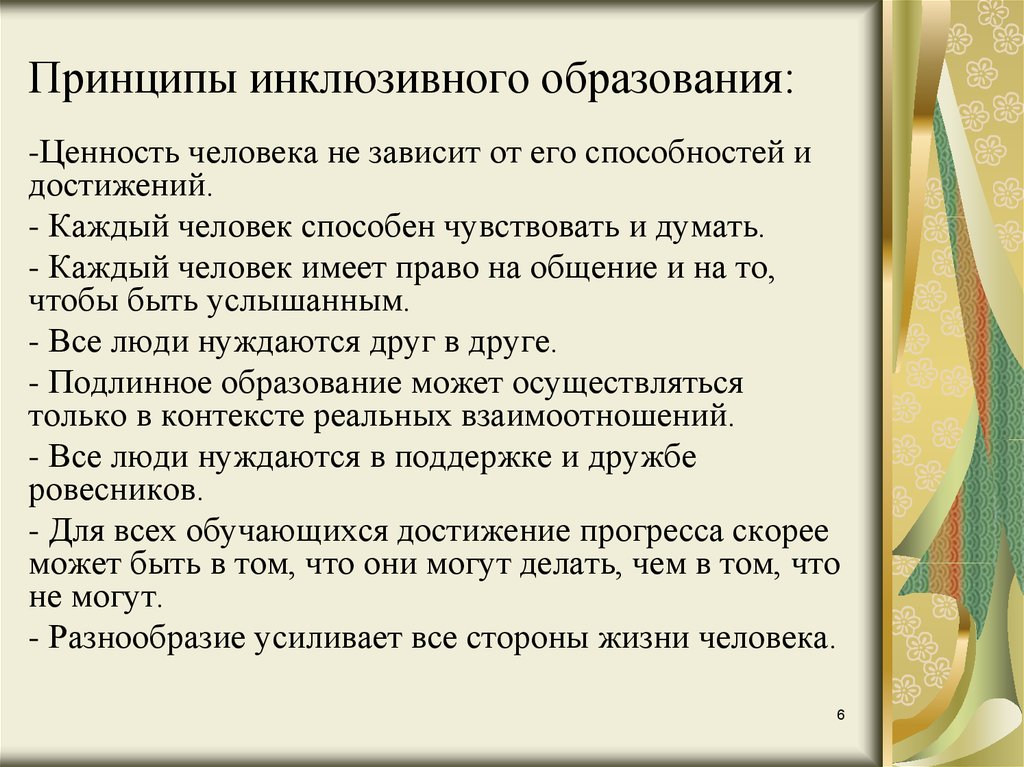 Принципы инклюзивного образования:

-Ценность человека не зависит от его способностей и достижений.

- Каждый человек способен чувствовать и думать.

- Каждый человек имеет право на общение и на то, чтобы быть услышанным.

- Все люди нуждаются друг в друге.

- Подлинное образование может осуществляться только в контексте реальных взаимоотношений.

- Все люди нуждаются в поддержке и дружбе ровесников.

- Для всех обучающихся достижение прогресса скорее может быть в том, что они могут делать, чем в том, что не могут.

- Разнообразие усиливает все стороны жизни человека.

6